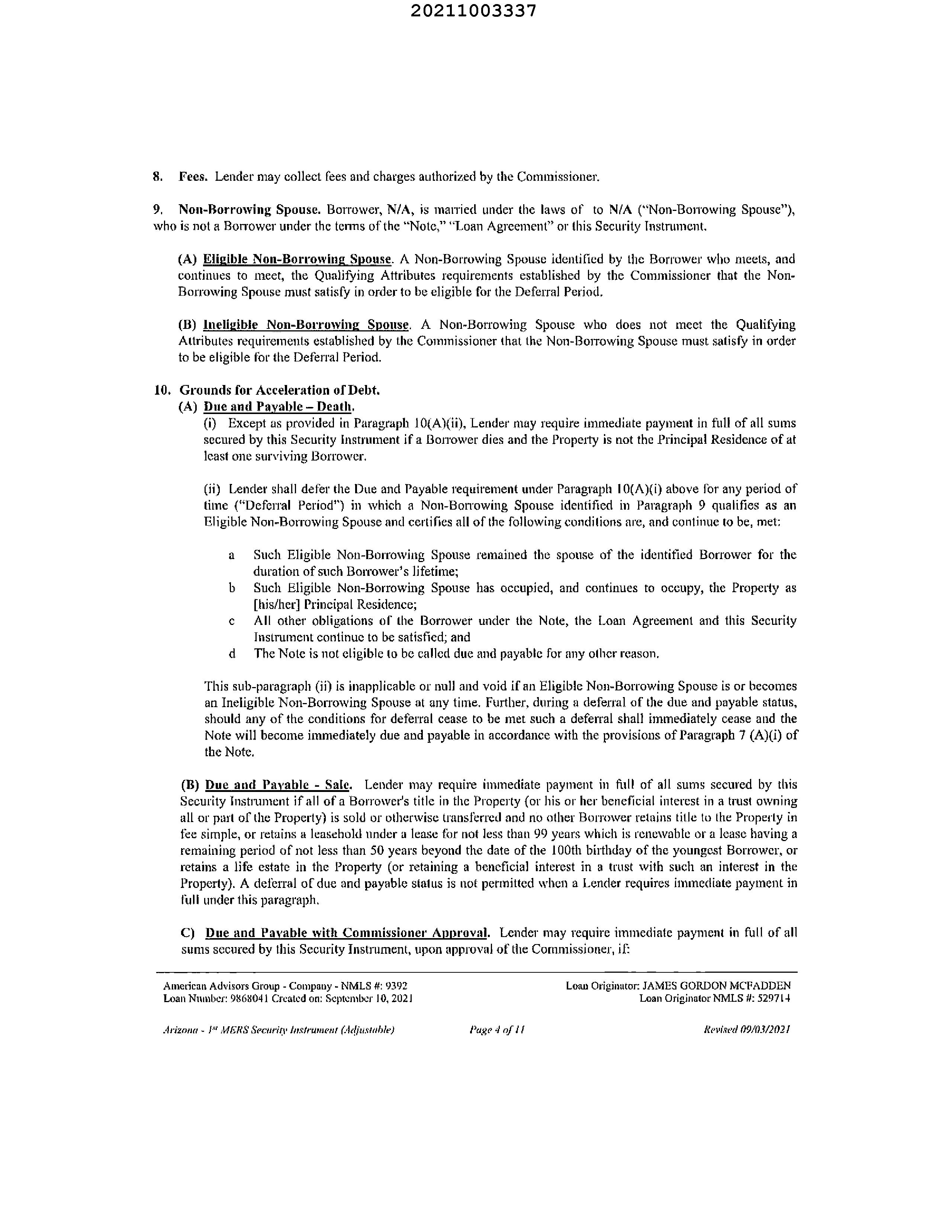 20211003337

8. Fees. Lender may collect fees and charges authorized by the Commissioner.

9. Non-Borrowing Spouse. Borrower, N/A, is married under the laws of to N/A ("Non-Borrowing Spouse"), who is not a Borrower under the terms of the "Note," "Loan Agreement" or this Security Instrument.

(A) Eligible Non-Borrowing Spouse. A Non-Borrowing Spouse identified by the Borrower who meets, and continues to meet, the Qualifying Attributes requirements established by the Commissioner that the Non-Borrowing Spouse must satisfy in order to be eligible for the Deferral Period.

(B) Ineligible Non-Borrowing Spouse. A Non-Borrowing Spouse who does not meet the Qualifying Attributes requirements established by the Commissioner that the Non-Borrowing Spouse must satisfy in order to be eligible for the Deferral Period.

10. Grounds for Acceleration of Debt.
(A) Due and Payable – Death.
(i) Except as provided in Paragraph 10(A)(ii), Lender may require immediate payment in full of all sums secured by this Security Instrument if a Borrower dies and the Property is not the Principal Residence of at least one surviving Borrower.

(ii) Lender shall defer the Due and Payable requirement under Paragraph 10(A)(i) above for any period of time ("Deferral Period") in which a Non-Borrowing Spouse identified in Paragraph 9 qualifies as an Eligible Non-Borrowing Spouse and certifies all of the following conditions are, and continue to be, met:

a Such Eligible Non-Borrowing Spouse remained the spouse of the identified Borrower for the duration of such Borrower's lifetime;
b Such Eligible Non-Borrowing Spouse has occupied, and continues to occupy, the Property as [his/her] Principal Residence;
c All other obligations of the Borrower under the Note, the Loan Agreement and this Security Instrument continue to be satisfied; and
d The Note is not eligible to be called due and payable for any other reason.

This sub-paragraph (ii) is inapplicable or null and void if an Eligible Non-Borrowing Spouse is or becomes an Ineligible Non-Borrowing Spouse at any time. Further, during a deferral of the due and payable status, should any of the conditions for deferral cease to be met such a deferral shall immediately cease and the Note will become immediately due and payable in accordance with the provisions of Paragraph 7 (A)(i) of the Note.

(B) Due and Payable - Sale. Lender may require immediate payment in full of all sums secured by this Security Instrument if all of a Borrower's title in the Property (or his or her beneficial interest in a trust owning all or part of the Property) is sold or otherwise transferred and no other Borrower retains title to the Property in fee simple, or retains a leasehold under a lease for not less than 99 years which is renewable or a lease having a remaining period of not less than 50 years beyond the date of the 100th birthday of the youngest Borrower, or retains a life estate in the Property (or retaining a beneficial interest in a trust with such an interest in the Property). A deferral of due and payable status is not permitted when a Lender requires immediate payment in full under this paragraph.

C) Due and Payable with Commissioner Approval. Lender may require immediate payment in full of all sums secured by this Security Instrument, upon approval of the Commissioner, if:

American Advisors Group - Company - NMLS #: 9392
Loan Number: 9868041 Created on: September 10, 2021

Loan Originator: JAMES GORDON MCFADDEN
Loan Originator NMLS #: 529714

Arizona - 1st MERS Security Instrument (Adjustable)
Page 4 of 11
Revised 09/03/2021